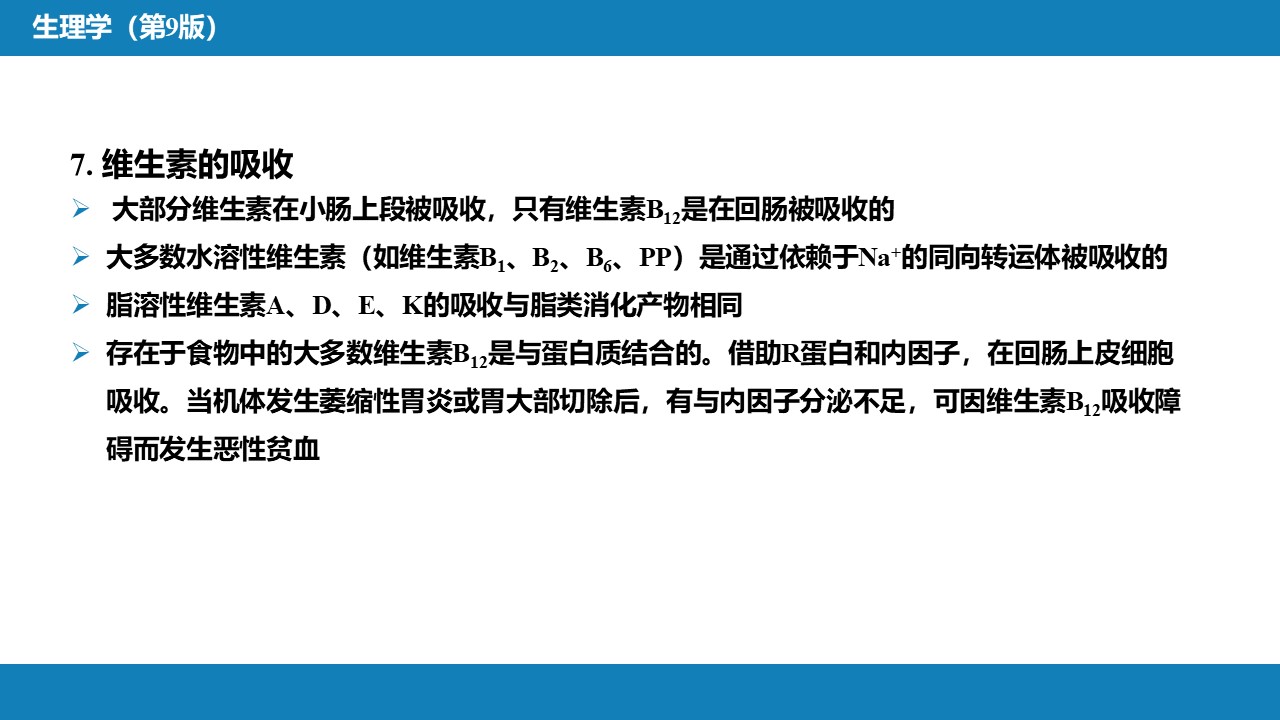 生理学（第9版）

7.维生素的吸收

➢ 大部分维生素在小肠上段被吸收，只有维生素$B_{12}$是在回肠被吸收的

➢ 大多数水溶性维生素（如维生素$B_1$、$B_2$、$B_6$、PP）是通过依赖于$Na^+$的同向转运体被吸收的

➢ 脂溶性维生素A、D、E、K的吸收与脂类消化产物相同

➢ 存在于食物中的大多数维生素$B_{12}$是与蛋白质结合的。借助R蛋白和内因子，在回肠上皮细胞吸收。当机体发生萎缩性胃炎或胃大部切除后，有与内因子分泌不足，可因维生素$B_{12}$吸收障碍而发生恶性贫血